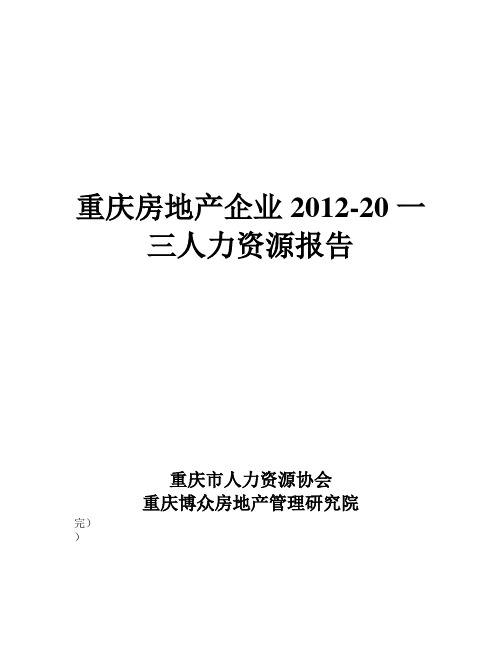 重庆房地产企业 2012-20 一三人力资源报告

重庆市人力资源协会
重庆博众房地产管理研究院

完）
）